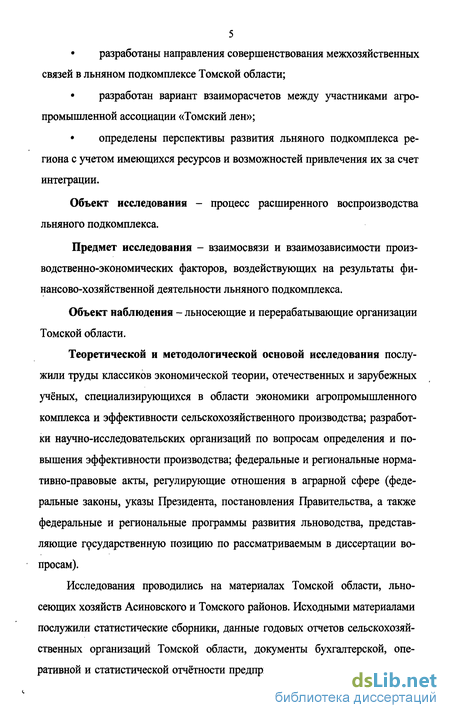 5

• разработаны направления совершенствования межхозяйственных связей в льняном подкомплексе Томской области;

• разработан вариант взаиморасчетов между участниками агропромышленной ассоциации «Томский лен»;

• определены перспективы развития льняного подкомплекса региона с учетом имеющихся ресурсов и возможностей привлечения их за счет интеграции.

Объект исследования – процесс расширенного воспроизводства льняного подкомплекса.

Предмет исследования – взаимосвязи и взаимозависимости производственно-экономических факторов, воздействующих на результаты финансово-хозяйственной деятельности льняного подкомплекса.

Объект наблюдения – льносеющие и перерабатывающие организации Томской области.

Теоретической и методологической основой исследования послужили труды классиков экономической теории, отечественных и зарубежных учёных, специализирующихся в области экономики агропромышленного комплекса и эффективности сельскохозяйственного производства; разработки научно-исследовательских организаций по вопросам определения и повышения эффективности производства; федеральные и региональные нормативно-правовые акты, регулирующие отношения в аграрной сфере (федеральные законы, указы Президента, постановления Правительства, а также федеральные и региональные программы развития льноводства, представляющие государственную позицию по рассматриваемым в диссертации вопросам).

Исследования проводились на материалах Томской области, льносеющих хозяйств Асиновского и Томского районов. Исходными материалами послужили статистические сборники, данные годовых отчетов сельскохозяйственных организаций Томской области, документы бухгалтерской, оперативной и статистической отчётности предпр

dsLib.net
библиотека диссертаций